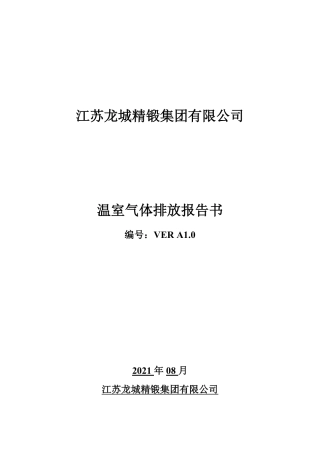 江苏龙城精锻集团有限公司

温室气体排放报告书

编号：VER A1.0

2021 年 08 月

江苏龙城精锻集团有限公司